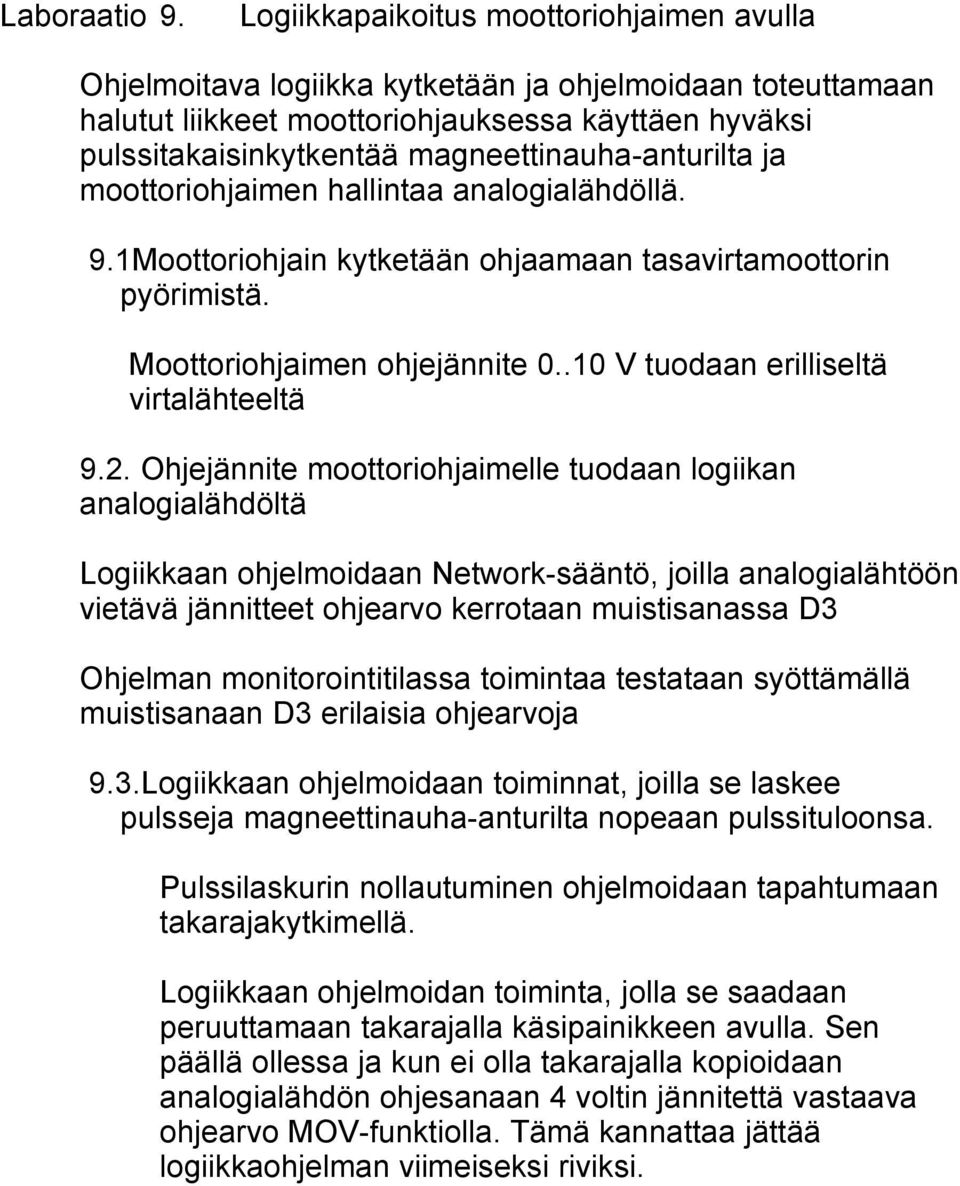 Laboraatio 9. Logiikkapaikoitus moottoriohjaimen avulla

Ohjelmoitava logiikka kytketään ja ohjelmoidaan toteuttamaan halutut liikkeet moottoriohjauksessa käyttäen hyväksi pulssitakaisinkytkentää magneettinauha-anturilta ja moottoriohjaimen hallintaa analogialähdöllä.

9.1Moottoriohjain kytketään ohjaamaan tasavirtamoottorin pyörimistä.

Moottoriohjaimen ohjejännite 0..10 V tuodaan erilliseltä virtalähteeltä

9.2. Ohjejännite moottoriohjaimelle tuodaan logiikan analogialähdöltä

Logiikkaan ohjelmoidaan Network-sääntö, joilla analogialähtöön vietävä jännitteet ohjearvo kerrotaan muistisanassa D3

Ohjelman monitorointitilassa toimintaa testataan syöttämällä muistisanaan D3 erilaisia ohjearvoja

9.3.Logiikkaan ohjelmoidaan toiminnat, joilla se laskee pulsseja magneettinauha-anturilta nopeaan pulssituloonsa.

Pulssilaskurin nollautuminen ohjelmoidaan tapahtumaan takarajakytkimellä.

Logiikkaan ohjelmoidan toiminta, jolla se saadaan peruuttamaan takarajalla käsipainikkeen avulla. Sen päällä ollessa ja kun ei olla takarajalla kopioidaan analogialähdön ohjesanaan 4 voltin jännitettä vastaava ohjearvo MOV-funktiolla. Tämä kannattaa jättää logiikkaohjelman viimeiseksi riviksi.